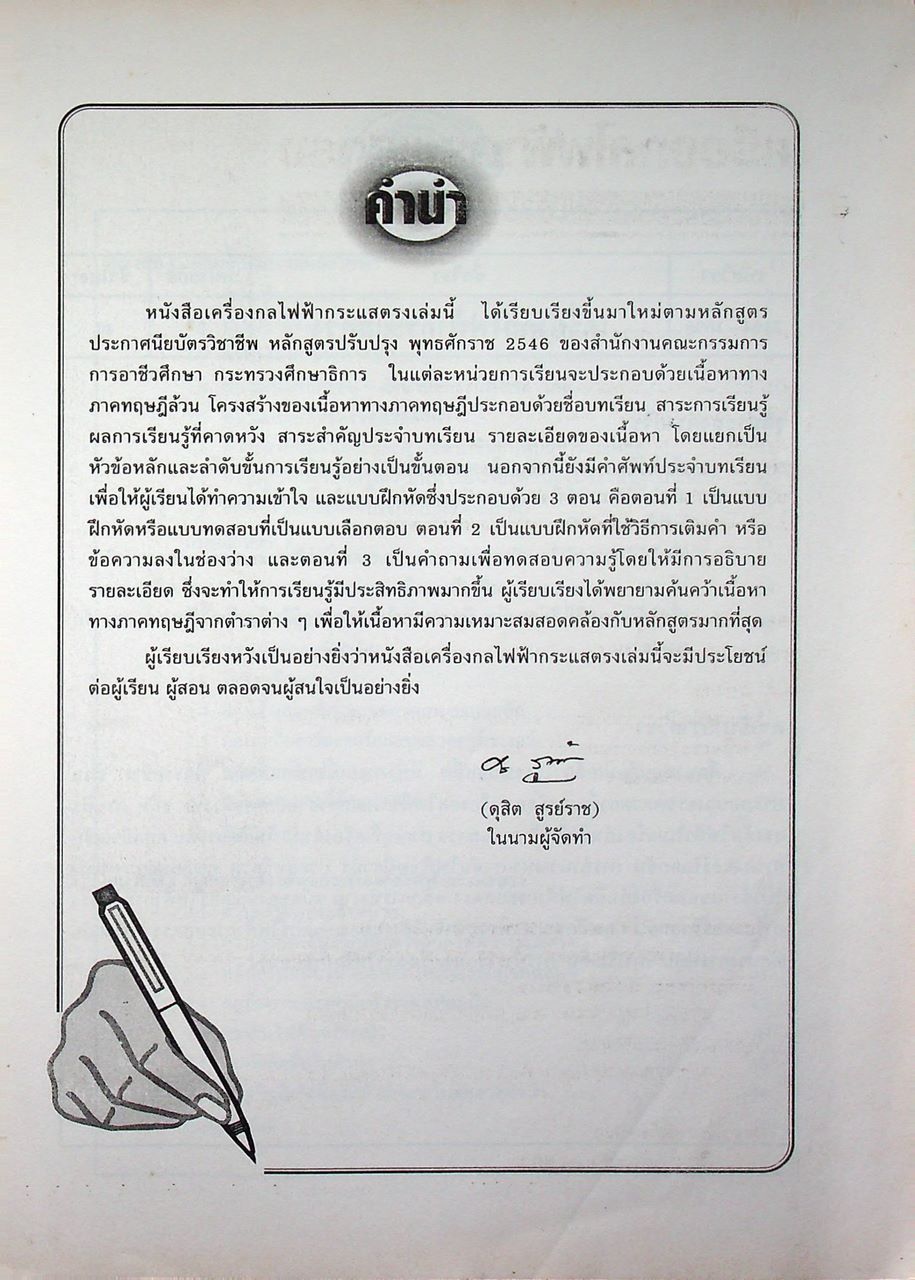 คำนำ

หนังสือเครื่องกลไฟฟ้ากระแสตรงเล่มนี้ ได้เรียบเรียงขึ้นมาใหม่ตามหลักสูตรประกาศนียบัตรวิชาชีพ หลักสูตรปรับปรุง พุทธศักราช 2546 ของสำนักงานคณะกรรมการการอาชีวศึกษา กระทรวงศึกษาธิการ ในแต่ละหน่วยการเรียนจะประกอบด้วยเนื้อหาทางภาคทฤษฎีล้วน โครงสร้างของเนื้อหาทางภาคทฤษฎีประกอบด้วยชื่อบทเรียน สาระการเรียนรู้ ผลการเรียนรู้ที่คาดหวัง สาระสำคัญประจำบทเรียน รายละเอียดของเนื้อหา โดยแยกเป็นหัวข้อหลักและลำดับขั้นการเรียนรู้อย่างเป็นขั้นตอน นอกจากนี้ยังมีคำศัพท์ประจำบทเรียน เพื่อให้ผู้เรียนได้ทำความเข้าใจ และแบบฝึกหัดซึ่งประกอบด้วย 3 ตอน คือตอนที่ 1 เป็นแบบฝึกหัดหรือแบบทดสอบที่เป็นแบบเลือกตอบ ตอนที่ 2 เป็นแบบฝึกหัดที่ใช้วิธีการเติมคำ หรือข้อความลงในช่องว่าง และตอนที่ 3 เป็นคำถามเพื่อทดสอบความรู้โดยให้มีการอธิบายรายละเอียด ซึ่งจะทำให้การเรียนรู้มีประสิทธิภาพมากขึ้น ผู้เรียบเรียงได้พยายามค้นคว้าเนื้อหาทางภาคทฤษฎีจากตำราต่าง ๆ เพื่อให้เนื้อหามีความเหมาะสมสอดคล้องกับหลักสูตรมากที่สุด

ผู้เรียบเรียงหวังเป็นอย่างยิ่งว่าหนังสือเครื่องกลไฟฟ้ากระแสตรงเล่มนี้จะมีประโยชน์ต่อผู้เรียน ผู้สอน ตลอดจนผู้สนใจเป็นอย่างยิ่ง

(ดุสิต สูรย์ราช)
ในนามผู้จัดทำ